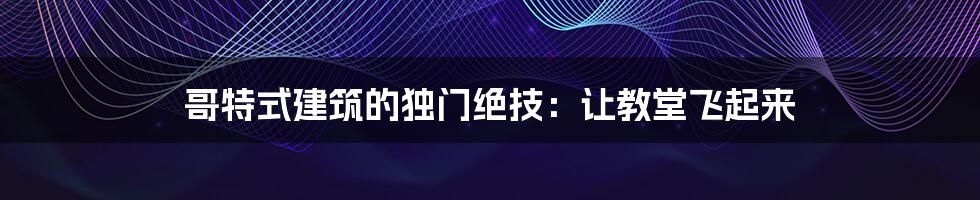 哥特式建筑的独门绝技：让教堂飞起来